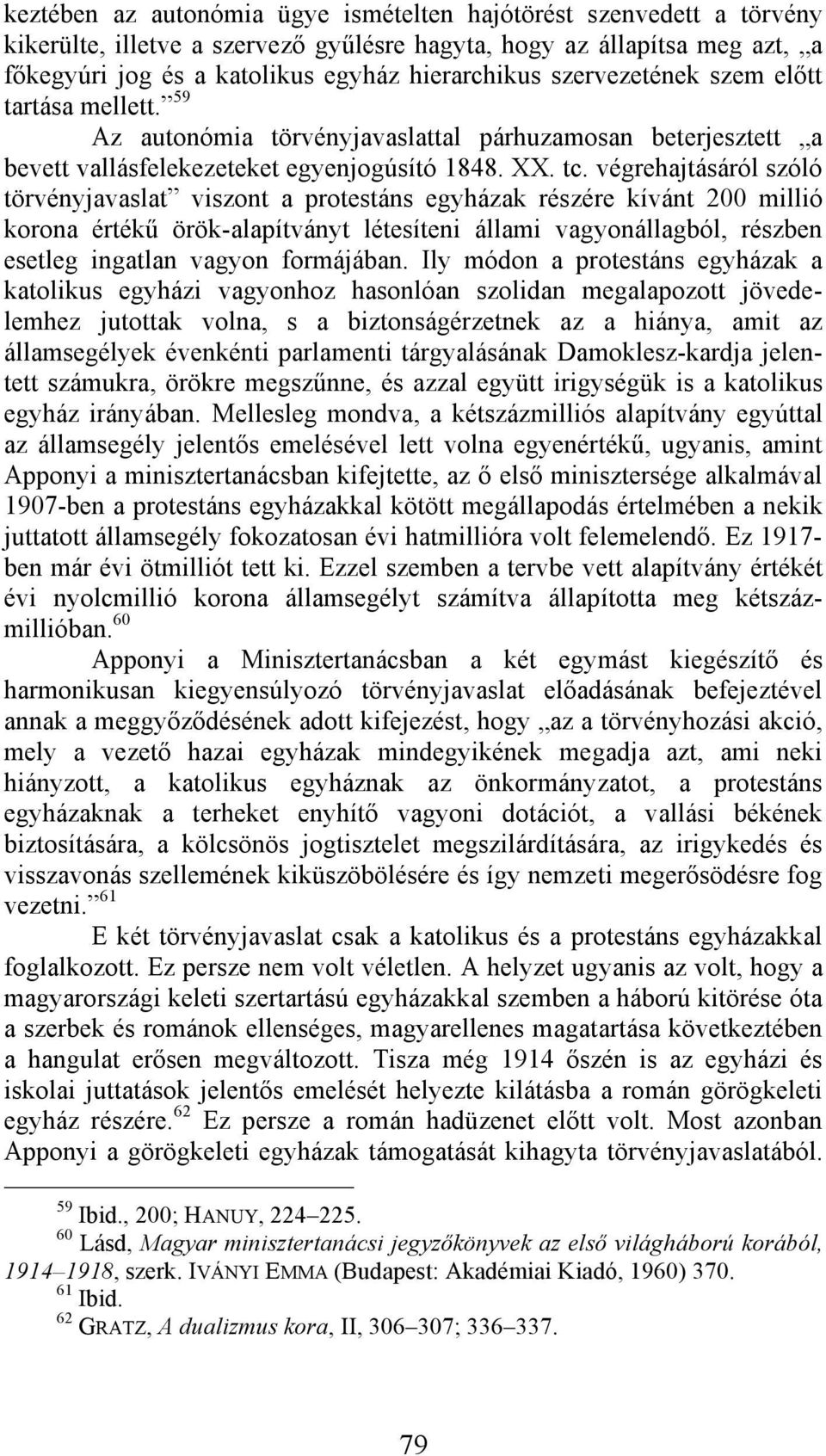 keztében az autonómia ügye ismételten hajótörést szenvedett a törvény kikerülte, illetve a szervező gyűlésre hagyta, hogy az állapítsa meg azt, „a főkegyúri jog és a katolikus egyház hierarchikus szervezetének szem előtt tartása mellett.”$^{59}$

Az autonómia törvényjavaslattal párhuzamosan beterjesztett „a bevett vallásfelekezeteket egyenjogúsító 1848. XX. tc. végrehajtásáról szóló törvényjavaslat” viszont a protestáns egyházak részére kívánt 200 millió korona értékű örök-alapítványt létesíteni állami vagyonállagból, részben esetleg ingatlan vagyon formájában. Ily módon a protestáns egyházak a katolikus egyházi vagyonhoz hasonlóan szolidan megalapozott jövedelemhez jutottak volna, s a biztonságérzetnek az a hiánya, amit az államsegélyek évenkénti parlamenti tárgyalásának Damoklesz-kardja jelentett számukra, örökre megszűnne, és azzal együtt irigységük is a katolikus egyház irányában. Mellesleg mondva, a kétszázmilliós alapítvány egyúttal az államsegély jelentős emelésével lett volna egyenértékű, ugyanis, amint Apponyi a minisztertanácsban kifejtette, az ő első minisztersége alkalmával 1907-ben a protestáns egyházakkal kötött megállapodás értelmében a nekik juttatott államsegély fokozatosan évi hatmillióra volt felemelendő. Ez 1917-ben már évi ötmilliót tett ki. Ezzel szemben a tervbe vett alapítvány értékét évi nyolcmillió korona államsegélyt számítva állapította meg kétszázmillióban.$^{60}$

Apponyi a Minisztertanácsban a két egymást kiegészítő és harmonikusan kiegyensúlyozó törvényjavaslat előadásának befejeztével annak a meggyőződésének adott kifejezést, hogy „az a törvényhozási akció, mely a vezető hazai egyházak mindegyikének megadja azt, ami neki hiányzott, a katolikus egyháznak az önkormányzatot, a protestáns egyházaknak a terheket enyhítő vagyoni dotációt, a vallási békének biztosítására, a kölcsönös jogtisztelet megszilárdítására, az irigykedés és visszavonás szellemének kiküszöbölésére és így nemzeti megerősödésre fog vezetni.”$^{61}$

E két törvényjavaslat csak a katolikus és a protestáns egyházakkal foglalkozott. Ez persze nem volt véletlen. A helyzet ugyanis az volt, hogy a magyarországi keleti szertartású egyházakkal szemben a háború kitörése óta a szerbek és románok ellenséges, magyarellenes magatartása következtében a hangulat erősen megváltozott. Tisza még 1914 őszén is az egyházi és iskolai juttatások jelentős emelését helyezte kilátásba a román görögkeleti egyház részére.$^{62}$ Ez persze a román hadüzenet előtt volt. Most azonban Apponyi a görögkeleti egyházak támogatását kihagyta törvényjavaslatából.

$^{59}$ Ibid., 200; HANUY, 224–225.
$^{60}$ Lásd, Magyar minisztertanácsi jegyzőkönyvek az első világháború korából, 1914–1918, szerk. IVÁNYI EMMA (Budapest: Akadémiai Kiadó, 1960) 370.
$^{61}$ Ibid.
$^{62}$ GRATZ, A dualizmus kora, II, 306–307; 336–337.

79